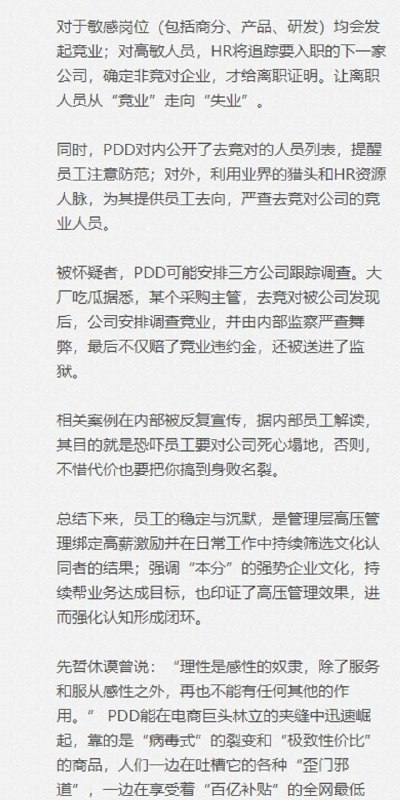 对于敏感岗位（包括商分、产品、研发）均会发起竞业；对高敏人员，HR将追踪要入职的下一家公司，确定非竞对企业，才给离职证明。让离职人员从“竞业”走向“失业”。

同时，PDD对内公开了去竞对的人员列表，提醒员工注意防范；对外，利用业界的猎头和HR资源人脉，为其提供员工去向，严查去竞对公司的竞业人员。

被怀疑者，PDD可能安排三方公司跟踪调查。大厂吃瓜据悉，某个采购主管，去竞对被公司发现后，公司安排调查竞业，并由内部监察严查舞弊，最后不仅赔了竞业违约金，还被送进了监狱。

相关案例在内部被反复宣传，据内部员工解读，其目的就是恐吓员工要对公司死心塌地，否则，不惜代价也要把你搞到身败名裂。

总结下来，员工的稳定与沉默，是管理层高压管理绑定高薪激励并在日常工作中持续筛选文化认同者的结果；强调“本分”的强势企业文化，持续帮业务达成目标，也印证了高压管理效果，进而强化认知形成闭环。

先哲休谟曾说：“理性是感性的奴隶，除了服务和服从感性之外，再也不能有任何其他的作用。” PDD能在电商巨头林立的夹缝中迅速崛起，靠的是“病毒式”的裂变和“极致性价比”的商品，人们一边在吐槽它的各种“歪门邪道”，一边在享受着“百亿补贴”的全网最低